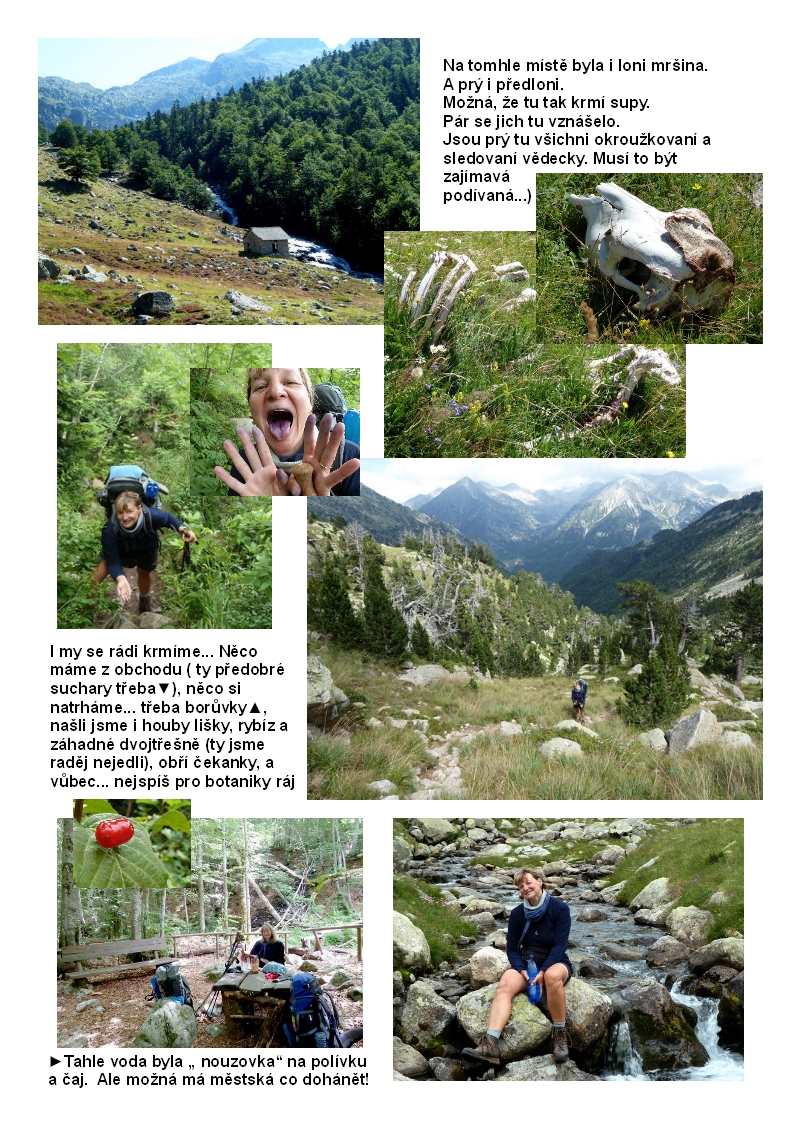 Na tomhle místě byla i loni mršina. A prý i předloni. Možná, že tu tak krmí supy. Pár se jich tu vznášelo. Jsou prý tu všichni okroužkovaní a sledovaní vědecky. Musí to být zajímavá podívaná...)

I my se rádi krmíme... Něco máme z obchodu ( ty předobré suchary třeba▼), něco si natrháme... třeba borůvky▲, našli jsme i houby lišky, rybíz a záhadné dvojtřešně (ty jsme raděj nejedli), obří čekanky, a vůbec... nejspíš pro botaniky ráj

►Tahle voda byla „ nouzovka“ na polívku a čaj. Ale možná má městská co dohánět!